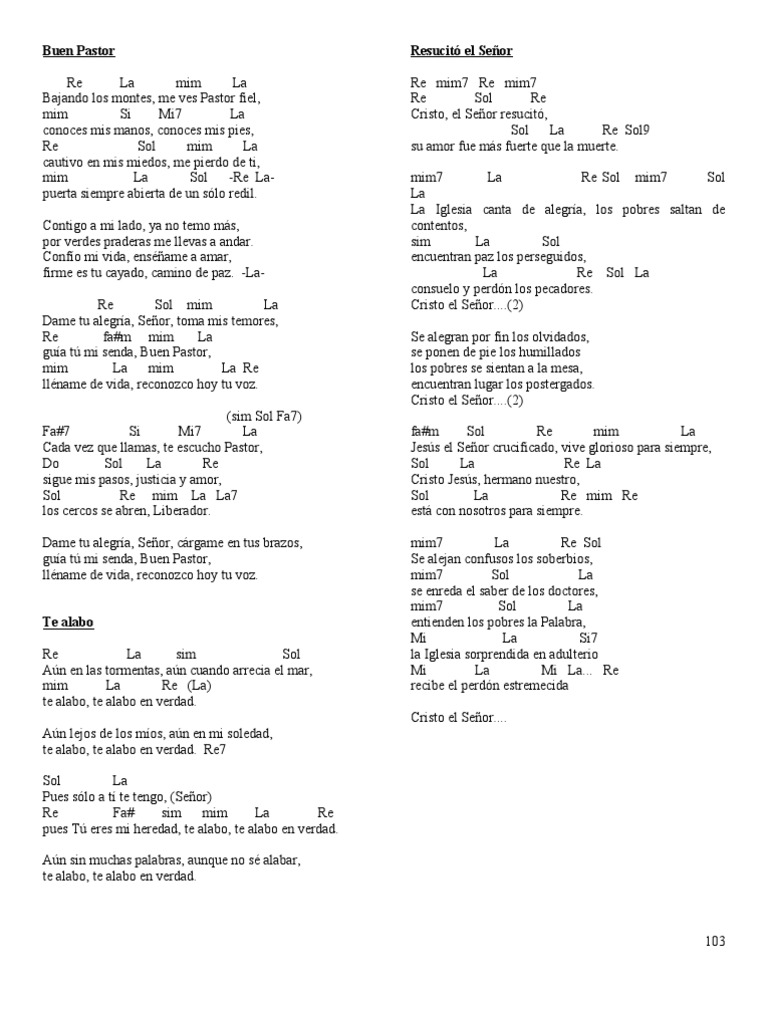 Buen Pastor

Re La mim La
Bajando los montes, me ves Pastor fiel,
mim Si Mi7 La
conoces mis manos, conoces mis pies,
Re Sol mim La
cautivo en mis miedos, me pierdo de ti,
mim La Sol -Re La-
puerta siempre abierta de un sólo redil.

Contigo a mi lado, ya no temo más,
por verdes praderas me llevas a andar.
Confío mi vida, enséñame a amar,
firme es tu cayado, camino de paz. -La-

Re Sol mim La
Dame tu alegría, Señor, toma mis temores,
Re fa#m mim La
guía tú mi senda, Buen Pastor,
mim La mim La Re
lléname de vida, reconozco hoy tu voz.

(sim Sol Fa7)
Fa#7 Si Mi7 La
Cada vez que llamas, te escucho Pastor,
Do Sol La Re
sigue mis pasos, justicia y amor,
Sol Re mim La La7
los cercos se abren, Liberador.

Dame tu alegría, Señor, cárgame en tus brazos,
guía tú mi senda, Buen Pastor,
lléname de vida, reconozco hoy tu voz.

Te alabo

Re La sim Sol
Aún en las tormentas, aún cuando arrecia el mar,
mim La Re (La)
te alabo, te alabo en verdad.

Aún lejos de los míos, aún en mi soledad,
te alabo, te alabo en verdad. Re7

Sol La
Pues sólo a ti te tengo, (Señor)
Re Fa# sim mim La Re
pues Tú eres mi heredad, te alabo, te alabo en verdad.

Aún sin muchas palabras, aunque no sé alabar,
te alabo, te alabo en verdad.

Resucitó el Señor

Re mim7 Re mim7
Re Sol Re
Cristo, el Señor resucitó,
Sol La Re Sol9
su amor fue más fuerte que la muerte.

mim7 La Re Sol mim7 Sol
La
La Iglesia canta de alegría, los pobres saltan de contentos,
sim La Sol
encuentran paz los perseguidos,
La Re Sol La
consuelo y perdón los pecadores.
Cristo el Señor....(2)

Se alegran por fin los olvidados,
se ponen de pie los humillados
los pobres se sientan a la mesa,
encuentran lugar los postergados.
Cristo el Señor....(2)

fa#m Sol Re mim La
Jesús el Señor crucificado, vive glorioso para siempre,
Sol La Re La
Cristo Jesús, hermano nuestro,
Sol La Re mim Re
está con nosotros para siempre.

mim7 La Re Sol
Se alejan confusos los soberbios,
mim7 Sol La
se enreda el saber de los doctores,
mim7 Sol La
entienden los pobres la Palabra,
Mi La Si7
la Iglesia sorprendida en adulterio
Mi La Mi La... Re
recibe el perdón estremecida

Cristo el Señor....

103